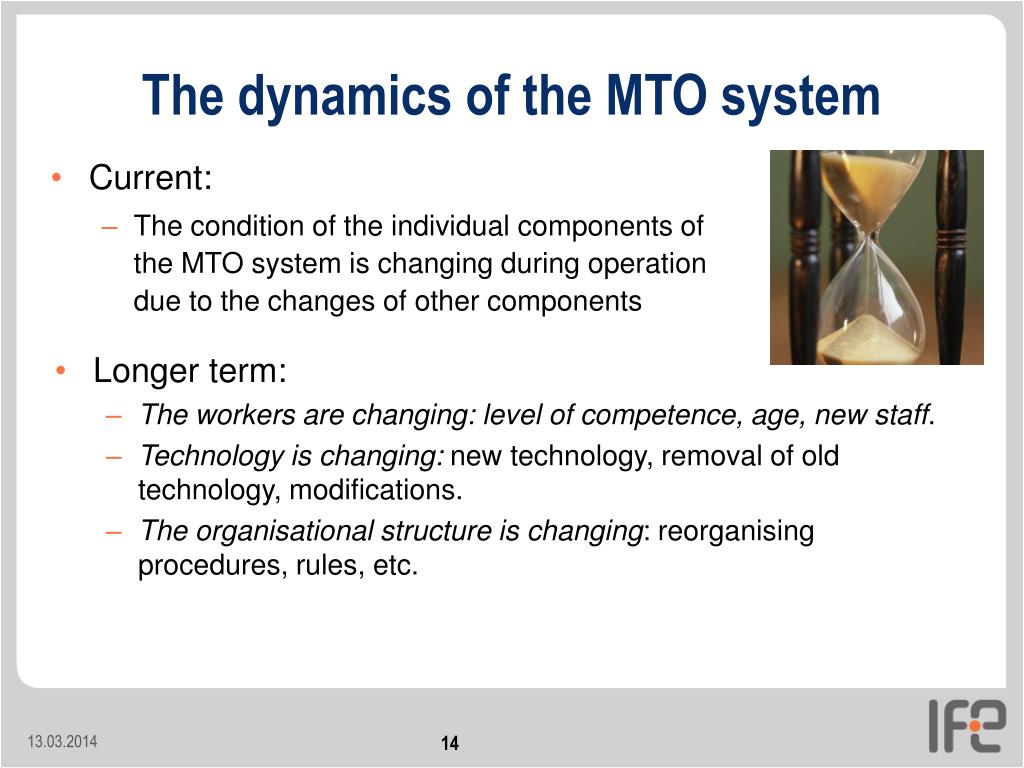 The dynamics of the MTO system

• Current:
– The condition of the individual components of the MTO system is changing during operation due to the changes of other components

• Longer term:
– The workers are changing: level of competence, age, new staff.
– Technology is changing: new technology, removal of old technology, modifications.
– The organisational structure is changing: reorganising procedures, rules, etc.

13.03.2014

14

IFE